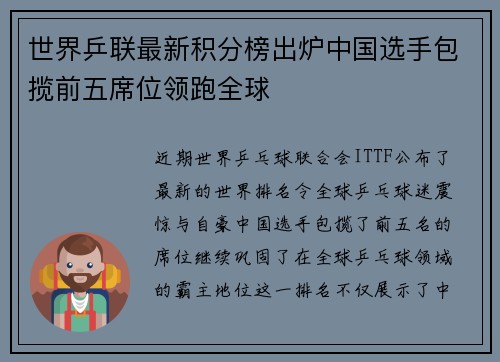 世界乒联最新积分榜出炉中国选手包揽前五席位领跑全球

近期世界乒乓球联合会ITTF公布了最新的世界排名令全球乒乓球迷震惊与自豪中国选手包揽了前五名的席位继续巩固了在全球乒乓球领域的霸主地位这一排名不仅展示了中